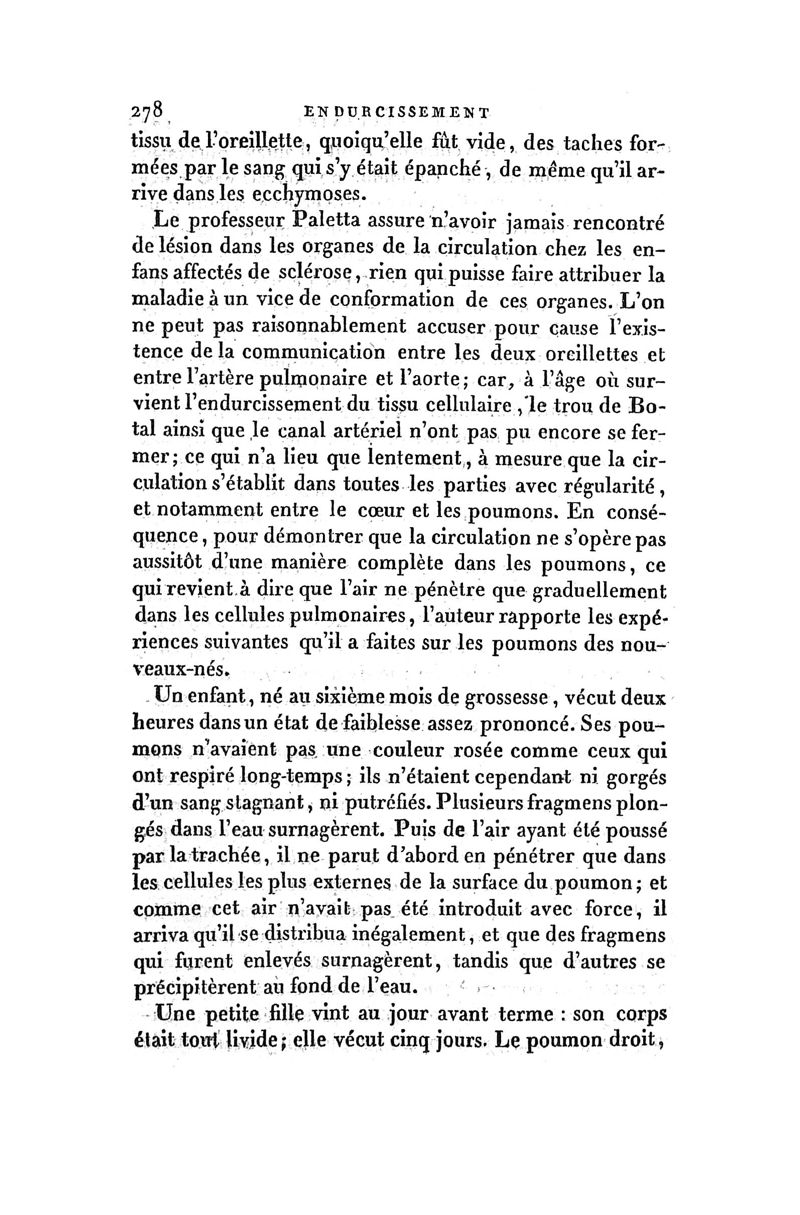 278 ENDURCISSEMENT

tissu de l'oreillette, quoiqu'elle fût vide, des taches formées par le sang qui s'y était épanché, de même qu'il arrive dans les ecchymoses.

Le professeur Paletta assure n'avoir jamais rencontré de lésion dans les organes de la circulation chez les enfans affectés de sclérose, rien qui puisse faire attribuer la maladie à un vice de conformation de ces organes. L'on ne peut pas raisonnablement accuser pour cause l'existence de la communication entre les deux oreillettes et entre l'artère pulmonaire et l'aorte; car, à l'âge où survient l'endurcissement du tissu cellulaire, le trou de Botal ainsi que le canal artériel n'ont pas pu encore se fermer; ce qui n'a lieu que lentement, à mesure que la circulation s'établit dans toutes les parties avec régularité, et notamment entre le cœur et les poumons. En conséquence, pour démontrer que la circulation ne s'opère pas aussitôt d'une manière complète dans les poumons, ce qui revient à dire que l'air ne pénètre que graduellement dans les cellules pulmonaires, l'auteur rapporte les expériences suivantes qu'il a faites sur les poumons des nouveaux-nés.

Un enfant, né au sixième mois de grossesse, vécut deux heures dans un état de faiblesse assez prononcé. Ses poumons n'avaient pas une couleur rosée comme ceux qui ont respiré long-temps; ils n'étaient cependant ni gorgés d'un sang stagnant, ni putréfiés. Plusieurs fragmens plongés dans l'eau surnagèrent. Puis de l'air ayant été poussé par la trachée, il ne parut d'abord en pénétrer que dans les cellules les plus externes de la surface du poumon; et comme cet air n'avait pas été introduit avec force, il arriva qu'il se distribua inégalement, et que des fragmens qui furent enlevés surnagèrent, tandis que d'autres se précipitèrent au fond de l'eau.

Une petite fille vint au jour avant terme : son corps était tout livide; elle vécut cinq jours. Le poumon droit,